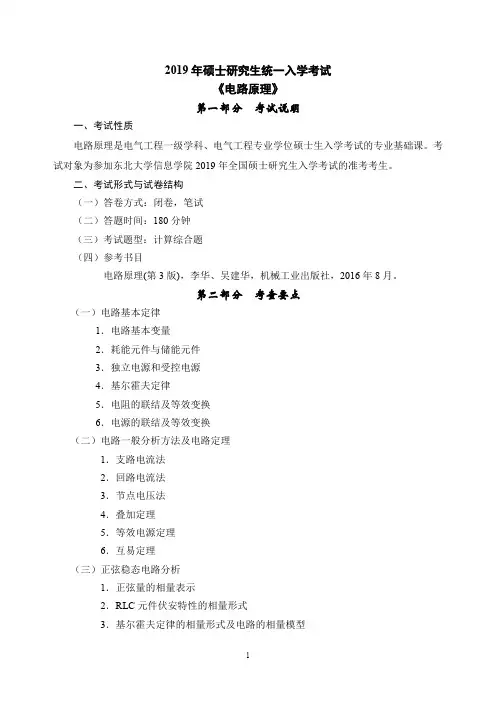 2019 年硕士研究生统一入学考试
《电路原理》
第一部分　考试说明

一、考试性质

电路原理是电气工程一级学科、电气工程专业学位硕士生入学考试的专业基础课。考试对象为参加东北大学信息学院 2019 年全国硕士研究生入学考试的准考考生。

二、考试形式与试卷结构

（一）答卷方式：闭卷，笔试

（二）答题时间：180 分钟

（三）考试题型：计算综合题

（四）参考书目

电路原理(第 3 版)，李华、吴建华，机械工业出版社，2016 年 8 月。

第二部分　考查要点

（一）电路基本定律

1. 电路基本变量

2. 耗能元件与储能元件

3. 独立电源和受控电源

4. 基尔霍夫定律

5. 电阻的联结及等效变换

6. 电源的联结及等效变换

（二）电路一般分析方法及电路定理

1. 支路电流法

2. 回路电流法

3. 节点电压法

4. 叠加定理

5. 等效电源定理

6. 互易定理

（三）正弦稳态电路分析

1. 正弦量的相量表示

2. RLC 元件伏安特性的相量形式

3. 基尔霍夫定律的相量形式及电路的相量模型

1